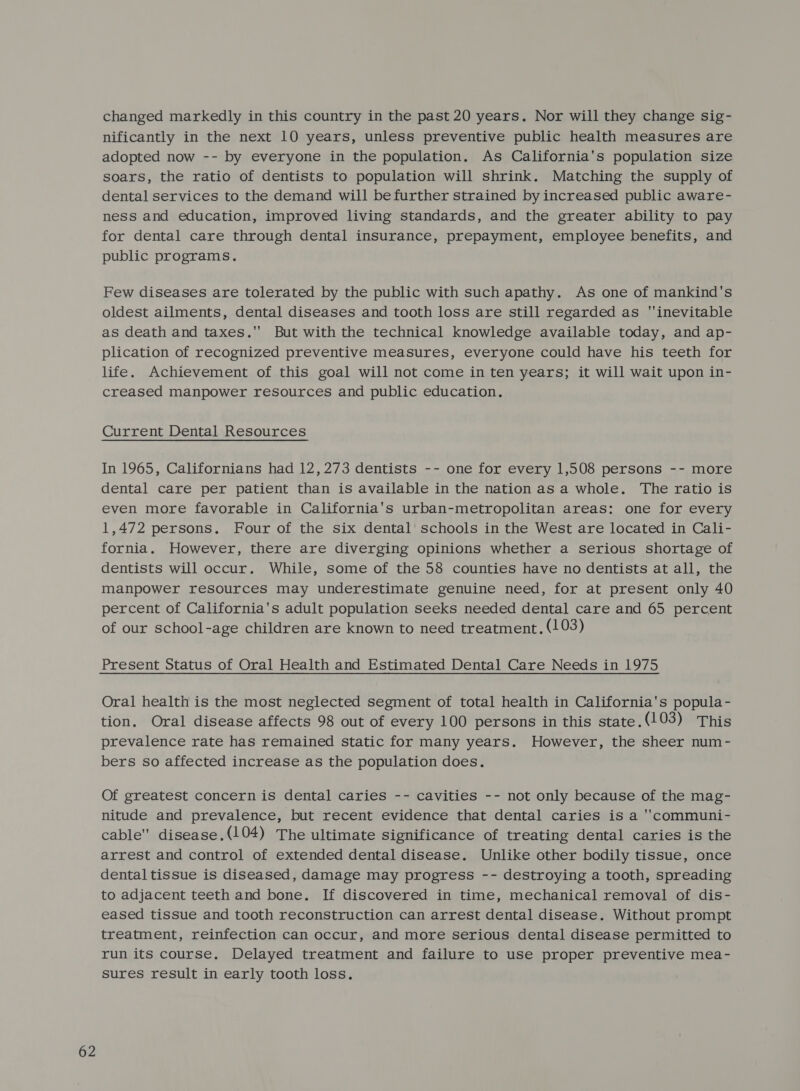 changed markedly in this country in the past 20 years. Nor will they change significantly in the next 10 years, unless preventive public health measures are adopted now -- by everyone in the population. As California's population size soars, the ratio of dentists to population will shrink. Matching the supply of dental services to the demand will be further strained by increased public awareness and education, improved living standards, and the greater ability to pay for dental care through dental insurance, prepayment, employee benefits, and public programs.

Few diseases are tolerated by the public with such apathy. As one of mankind's oldest ailments, dental diseases and tooth loss are still regarded as "inevitable as death and taxes." But with the technical knowledge available today, and application of recognized preventive measures, everyone could have his teeth for life. Achievement of this goal will not come in ten years; it will wait upon increased manpower resources and public education.

Current Dental Resources

In 1965, Californians had 12,273 dentists -- one for every 1,508 persons -- more dental care per patient than is available in the nation as a whole. The ratio is even more favorable in California's urban-metropolitan areas: one for every 1,472 persons. Four of the six dental schools in the West are located in California. However, there are diverging opinions whether a serious shortage of dentists will occur. While, some of the 58 counties have no dentists at all, the manpower resources may underestimate genuine need, for at present only 40 percent of California's adult population seeks needed dental care and 65 percent of our school-age children are known to need treatment. (103)

Present Status of Oral Health and Estimated Dental Care Needs in 1975

Oral health is the most neglected segment of total health in California's population. Oral disease affects 98 out of every 100 persons in this state. (103) This prevalence rate has remained static for many years. However, the sheer numbers so affected increase as the population does.

Of greatest concern is dental caries -- cavities -- not only because of the magnitude and prevalence, but recent evidence that dental caries is a "communicable" disease. (104) The ultimate significance of treating dental caries is the arrest and control of extended dental disease. Unlike other bodily tissue, once dental tissue is diseased, damage may progress -- destroying a tooth, spreading to adjacent teeth and bone. If discovered in time, mechanical removal of diseased tissue and tooth reconstruction can arrest dental disease. Without prompt treatment, reinfection can occur, and more serious dental disease permitted to run its course. Delayed treatment and failure to use proper preventive measures result in early tooth loss.

62